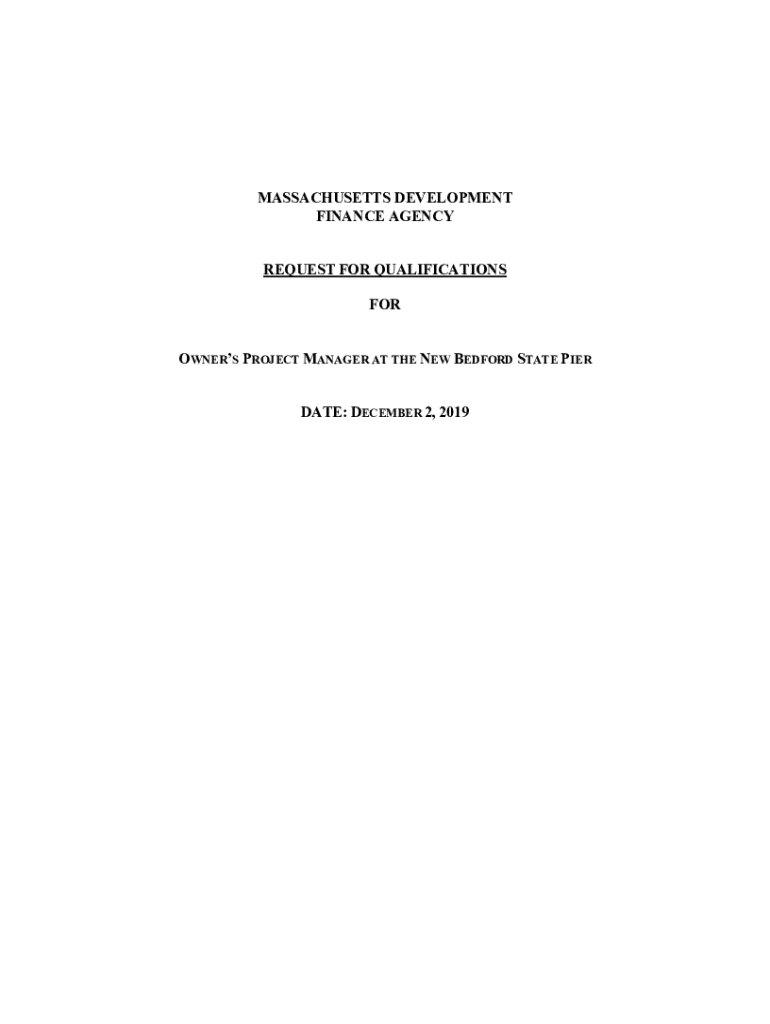 MASSACHUSETTS DEVELOPMENT
FINANCE AGENCY

REQUEST FOR QUALIFICATIONS

FOR

OWNER'S PROJECT MANAGER AT THE NEW BEDFORD STATE PIER

DATE: DECEMBER 2, 2019